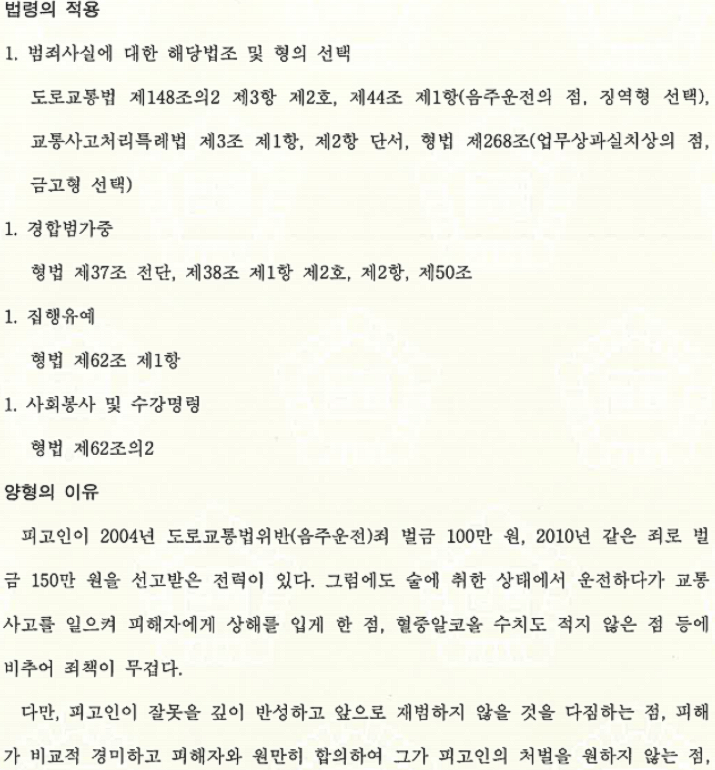 법령의 적용

1. 범죄사실에 대한 해당법조 및 형의 선택

도로교통법 제148조의2 제3항 제2호, 제44조 제1항(음주운전의 점, 징역형 선택), 교통사고처리특례법 제3조 제1항, 제2항 단서, 형법 제268조(업무상과실치상의 점, 금고형 선택)

1. 경합범가중

형법 제37조 전단, 제38조 제1항 제2호, 제2항, 제50조

1. 집행유예

형법 제62조 제1항

1. 사회봉사 및 수강명령

형법 제62조의2

양형의 이유

피고인이 2004년 도로교통법위반(음주운전)죄 벌금 100만 원, 2010년 같은 죄로 벌금 150만 원을 선고받은 전력이 있다. 그럼에도 술에 취한 상태에서 운전하다가 교통사고를 일으켜 피해자에게 상해를 입게 한 점, 혈중알코올 수치도 적지 않은 점 등에 비추어 죄책이 무겁다.

다만, 피고인이 잘못을 깊이 반성하고 앞으로 재범하지 않을 것을 다짐하는 점, 피해가 비교적 경미하고 피해자와 원만히 합의하여 그가 피고인의 처벌을 원하지 않는 점,